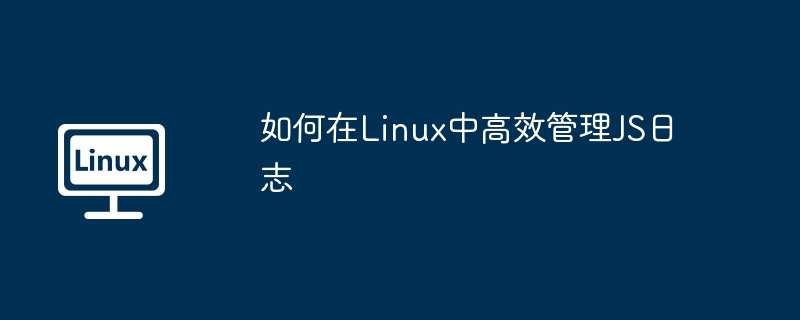 Linux

如何在Linux中高效管理JS日志